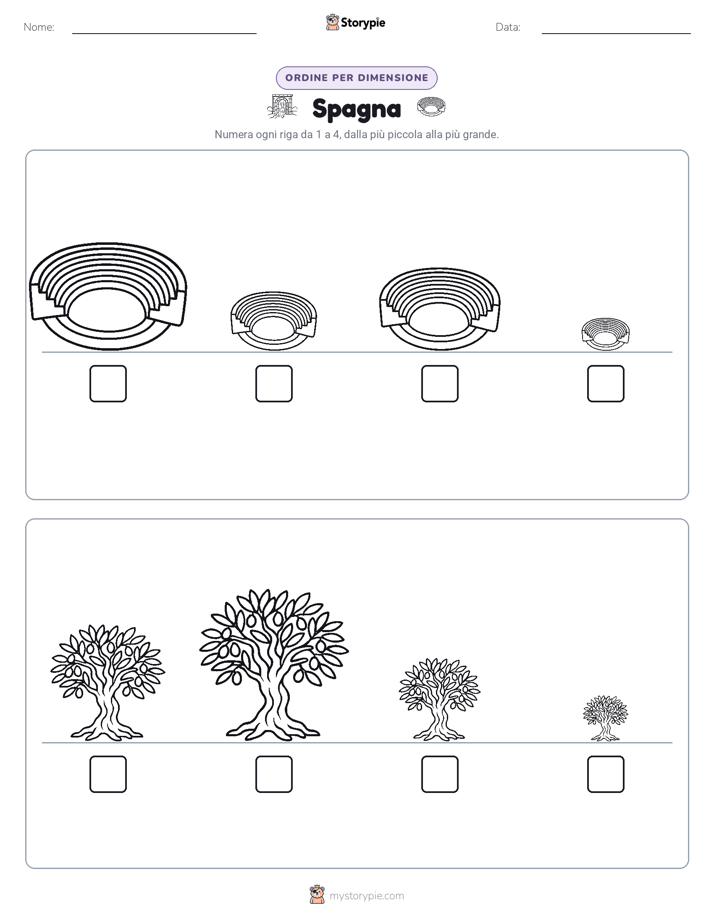 Nome:

Storypie

Data:

ORDINE PER DIMENSIONE

Spagna

Numera ogni riga da 1 a 4, dalla più piccola alla più grande.

mystorypie.com